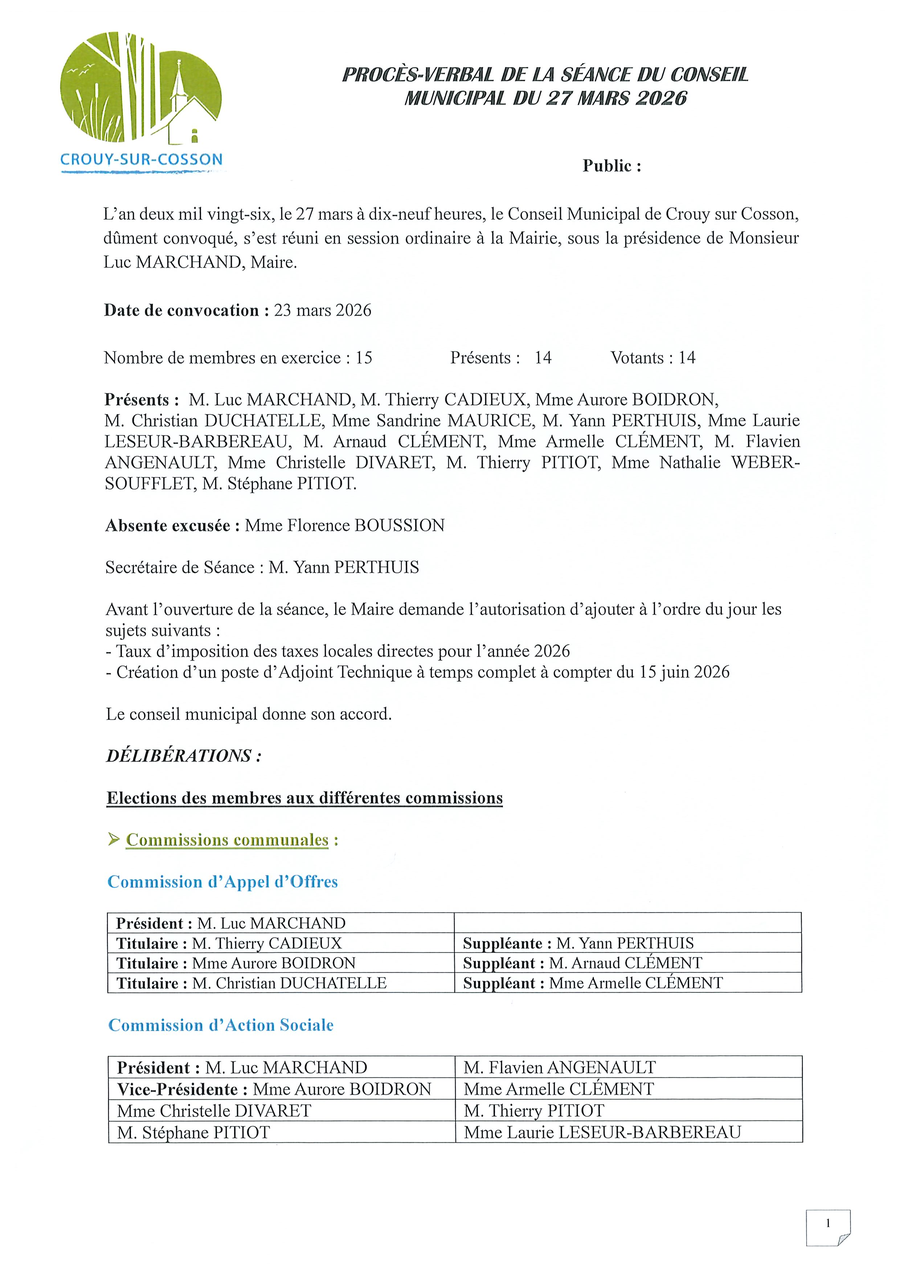 CROUY-SUR-COSSON

PROCÈS-VERBAL DE LA SÉANCE DU CONSEIL MUNICIPAL DU 27 MARS 2026

Public :

L'an deux mil vingt-six, le 27 mars à dix-neuf heures, le Conseil Municipal de Crouy sur Cosson, dûment convoqué, s'est réuni en session ordinaire à la Mairie, sous la présidence de Monsieur Luc MARCHAND, Maire.

Date de convocation : 23 mars 2026

Nombre de membres en exercice : 15 Présents : 14 Votants : 14

Présents : M. Luc MARCHAND, M. Thierry CADIEUX, Mme Aurore BOIDRON, M. Christian DUCHATELLE, Mme Sandrine MAURICE, M. Yann PERTHUIS, Mme Laurie LESEUR-BARBEREAU, M. Arnaud CLÉMENT, Mme Armelle CLÉMENT, M. Flavien ANGENAULT, Mme Christelle DIVARET, M. Thierry PITIOT, Mme Nathalie WEBER-SOUFFLET, M. Stéphane PITIOT.

Absente excusée : Mme Florence BOUSSION

Secrétaire de Séance : M. Yann PERTHUIS

Avant l'ouverture de la séance, le Maire demande l'autorisation d'ajouter à l'ordre du jour les sujets suivants :
- Taux d'imposition des taxes locales directes pour l'année 2026
- Création d'un poste d'Adjoint Technique à temps complet à compter du 15 juin 2026

Le conseil municipal donne son accord.

DÉLIBÉRATIONS :

Elections des membres aux différentes commissions

➢ Commissions communales :

Commission d'Appel d'Offres

| Président : M. Luc MARCHAND | |
|---|---|
| Titulaire : M. Thierry CADIEUX | Suppléante : M. Yann PERTHUIS |
| Titulaire : Mme Aurore BOIDRON | Suppléant : M. Arnaud CLÉMENT |
| Titulaire : M. Christian DUCHATELLE | Suppléant : Mme Armelle CLÉMENT |

Commission d'Action Sociale

| Président : M. Luc MARCHAND | M. Flavien ANGENAULT |
|---|---|
| Vice-Présidente : Mme Aurore BOIDRON | Mme Armelle CLÉMENT |
| Mme Christelle DIVARET | M. Thierry PITIOT |
| M. Stéphane PITIOT | Mme Laurie LESEUR-BARBEREAU |

1